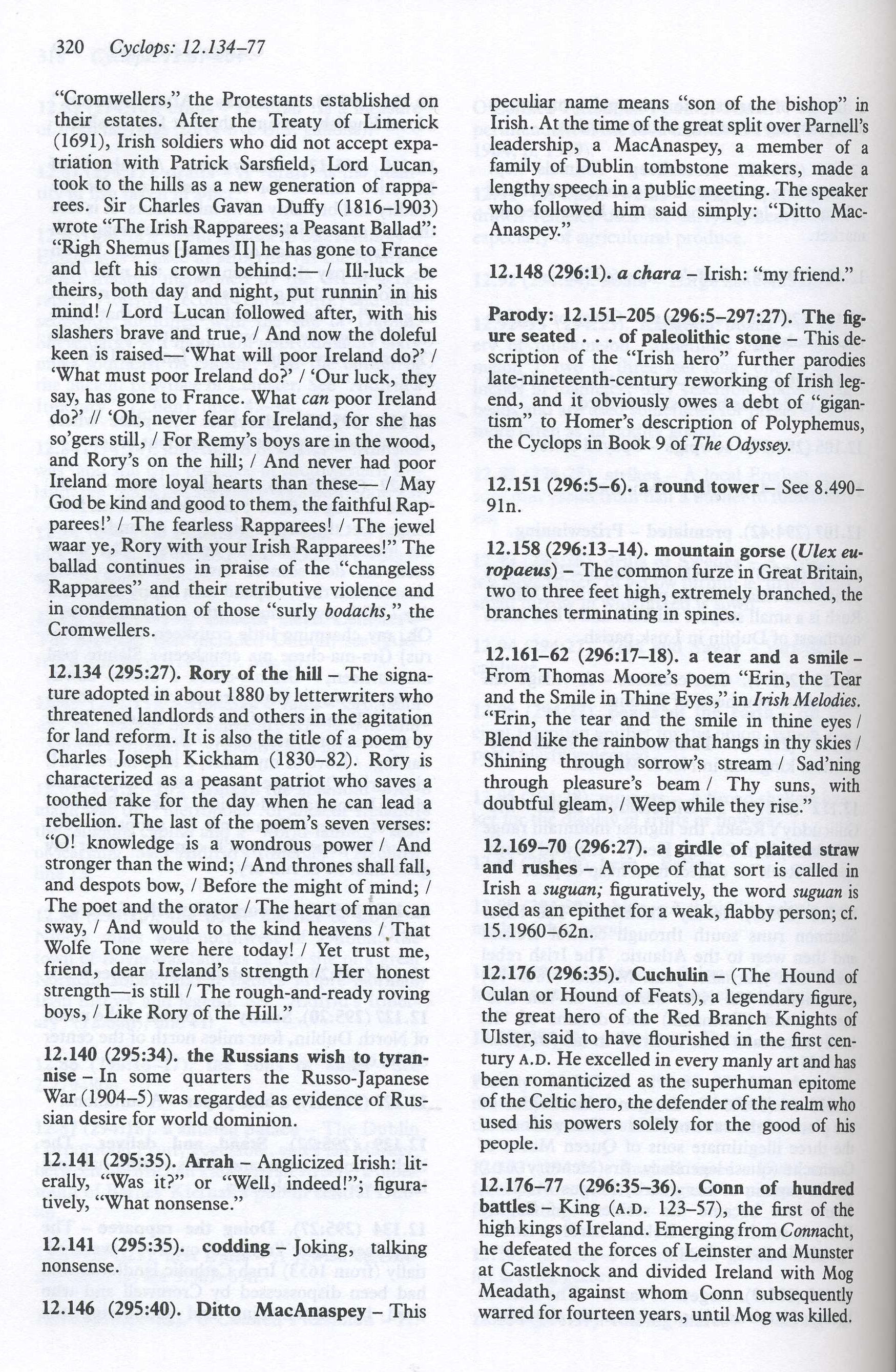 320 Cyclops: 12.134–77

"Cromwellers," the Protestants established on their estates. After the Treaty of Limerick (1691), Irish soldiers who did not accept expatriation with Patrick Sarsfield, Lord Lucan, took to the hills as a new generation of rapparees. Sir Charles Gavan Duffy (1816–1903) wrote "The Irish Rapparees; a Peasant Ballad": "Righ Shemus [James II] he has gone to France and left his crown behind:— / Ill-luck be theirs, both day and night, put runnin' in his mind! / Lord Lucan followed after, with his slashers brave and true, / And now the doleful keen is raised—'What will poor Ireland do?' / 'What must poor Ireland do?' / 'Our luck, they say, has gone to France. What can poor Ireland do?' // 'Oh, never fear for Ireland, for she has so'gers still, / For Remy's boys are in the wood, and Rory's on the hill; / And never had poor Ireland more loyal hearts than these— / May God be kind and good to them, the faithful Rapparees!' / The fearless Rapparees! / The jewel waar ye, Rory with your Irish Rapparees!" The ballad continues in praise of the "changeless Rapparees" and their retributive violence and in condemnation of those "surly bodachs," the Cromwellers.

12.134 (295:27). Rory of the hill – The signature adopted in about 1880 by letterwriters who threatened landlords and others in the agitation for land reform. It is also the title of a poem by Charles Joseph Kickham (1830–82). Rory is characterized as a peasant patriot who saves a toothed rake for the day when he can lead a rebellion. The last of the poem's seven verses: "O! knowledge is a wondrous power / And stronger than the wind; / And thrones shall fall, and despots bow, / Before the might of mind; / The poet and the orator / The heart of man can sway, / And would to the kind heavens / That Wolfe Tone were here today! / Yet trust me, friend, dear Ireland's strength / Her honest strength—is still / The rough-and-ready roving boys, / Like Rory of the Hill."

12.140 (295:34). the Russians wish to tyrannise – In some quarters the Russo-Japanese War (1904–5) was regarded as evidence of Russian desire for world dominion.

12.141 (295:35). Arrah – Anglicized Irish: literally, "Was it?" or "Well, indeed!"; figuratively, "What nonsense."

12.141 (295:35). codding – Joking, talking nonsense.

12.146 (295:40). Ditto MacAnaspey – This peculiar name means "son of the bishop" in Irish. At the time of the great split over Parnell's leadership, a MacAnaspey, a member of a family of Dublin tombstone makers, made a lengthy speech in a public meeting. The speaker who followed him said simply: "Ditto MacAnaspey."

12.148 (296:1). a chara – Irish: "my friend."

Parody: 12.151–205 (296:5–297:27). The figure seated . . . of paleolithic stone – This description of the "Irish hero" further parodies late-nineteenth-century reworking of Irish legend, and it obviously owes a debt of "gigantism" to Homer's description of Polyphemus, the Cyclops in Book 9 of The Odyssey.

12.151 (296:5–6). a round tower – See 8.490–91n.

12.158 (296:13–14). mountain gorse (Ulex europaeus) – The common furze in Great Britain, two to three feet high, extremely branched, the branches terminating in spines.

12.161–62 (296:17–18). a tear and a smile – From Thomas Moore's poem "Erin, the Tear and the Smile in Thine Eyes," in Irish Melodies. "Erin, the tear and the smile in thine eyes / Blend like the rainbow that hangs in thy skies / Shining through sorrow's stream / Sad'ning through pleasure's beam / Thy suns, with doubtful gleam, / Weep while they rise."

12.169–70 (296:27). a girdle of plaited straw and rushes – A rope of that sort is called in Irish a suguan; figuratively, the word suguan is used as an epithet for a weak, flabby person; cf. 15.1960–62n.

12.176 (296:35). Cuchulin – (The Hound of Culan or Hound of Feats), a legendary figure, the great hero of the Red Branch Knights of Ulster, said to have flourished in the first century A.D. He excelled in every manly art and has been romanticized as the superhuman epitome of the Celtic hero, the defender of the realm who used his powers solely for the good of his people.

12.176–77 (296:35–36). Conn of hundred battles – King (A.D. 123–57), the first of the high kings of Ireland. Emerging from Connacht, he defeated the forces of Leinster and Munster at Castleknock and divided Ireland with Mog Meadath, against whom Conn subsequently warred for fourteen years, until Mog was killed.